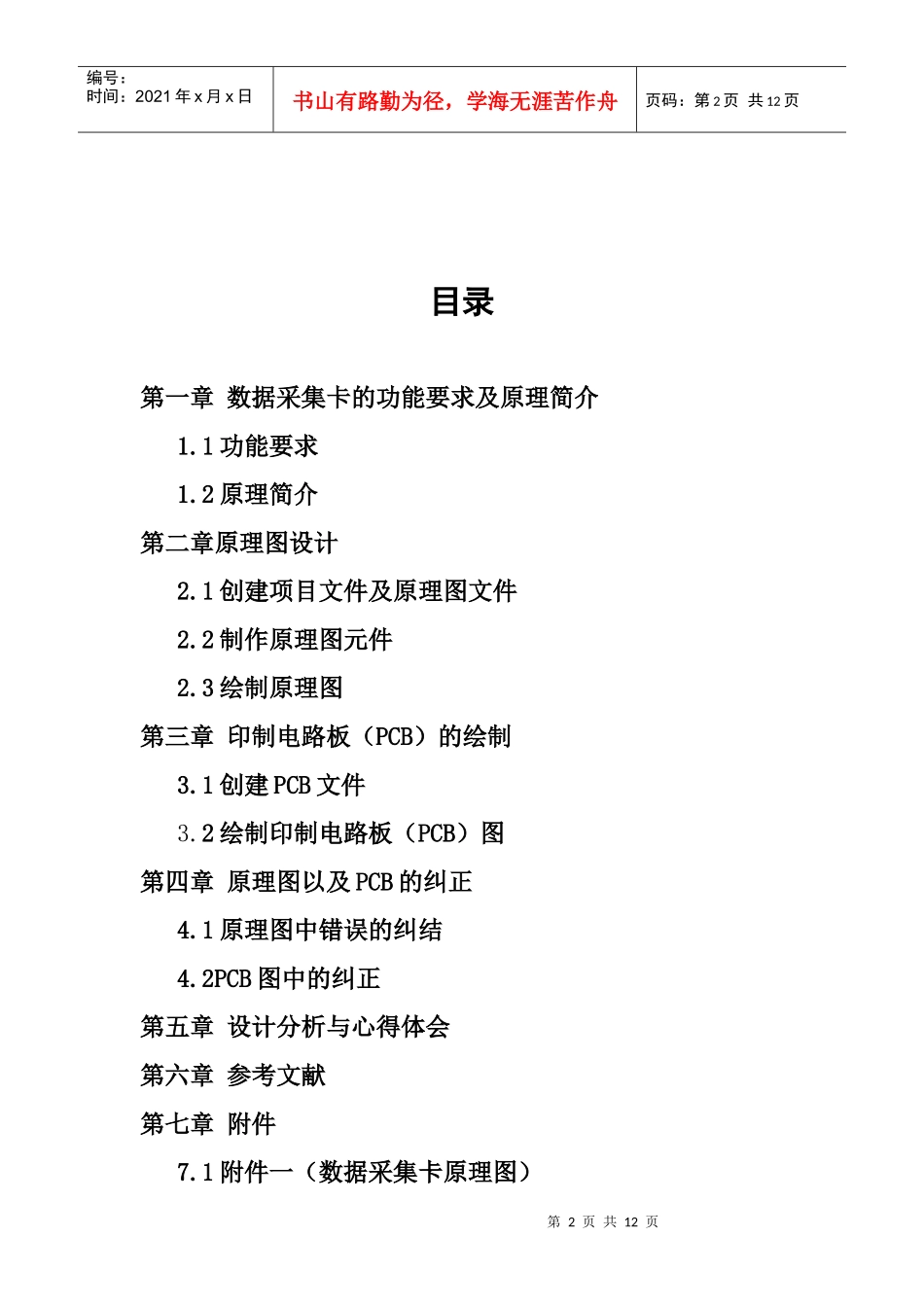 编号：
时间：2021 年 x 月 x 日

书山有路勤为径，学海无涯苦作舟

页码：第 2 页 共 12 页

目录

第一章 数据采集卡的功能要求及原理简介

1.1 功能要求

1.2 原理简介

第二章原理图设计

2.1 创建项目文件及原理图文件

2.2 制作原理图元件

2.3 绘制原理图

第三章 印制电路板（PCB）的绘制

3.1 创建 PCB 文件

3.2 绘制印制电路板（PCB）图

第四章 原理图以及 PCB 的纠正

4.1 原理图中错误的纠结

4.2PCB 图中的纠正

第五章 设计分析与心得体会

第六章 参考文献

第七章 附件

7.1 附件一（数据采集卡原理图）

第 2 页 共 12 页